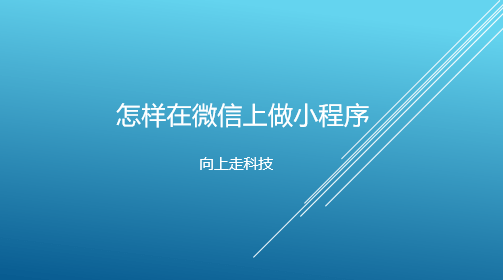 怎样在微信上做小程序

向上走科技